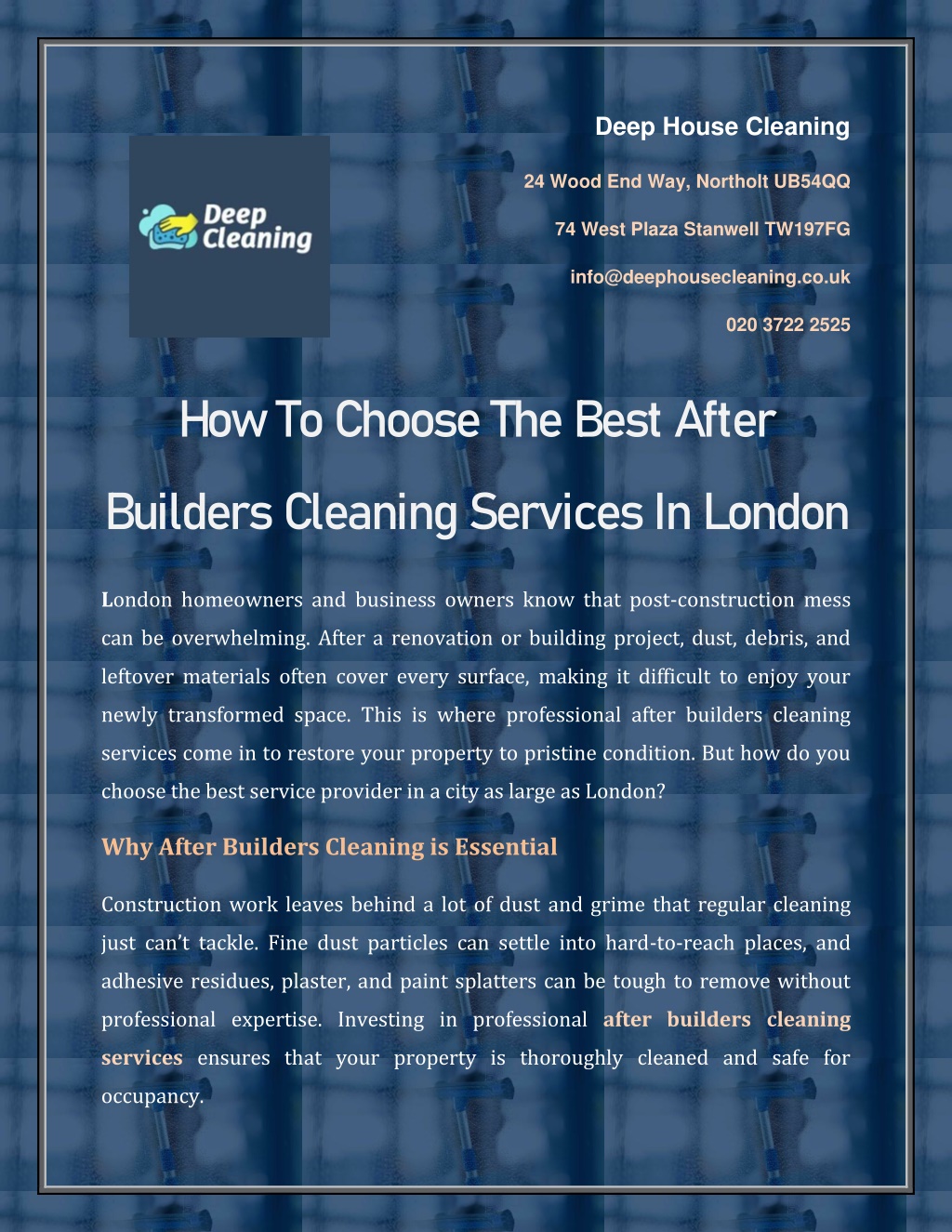 Deep Cleaning

Deep House Cleaning

24 Wood End Way, Northolt UB54QQ

74 West Plaza Stanwell TW197FG

info@deephousecleaning.co.uk

020 3722 2525

How To Choose The Best After Builders Cleaning Services In London

London homeowners and business owners know that post-construction mess can be overwhelming. After a renovation or building project, dust, debris, and leftover materials often cover every surface, making it difficult to enjoy your newly transformed space. This is where professional after builders cleaning services come in to restore your property to pristine condition. But how do you choose the best service provider in a city as large as London?

Why After Builders Cleaning is Essential

Construction work leaves behind a lot of dust and grime that regular cleaning just can't tackle. Fine dust particles can settle into hard-to-reach places, and adhesive residues, plaster, and paint splatters can be tough to remove without professional expertise. Investing in professional after builders cleaning services ensures that your property is thoroughly cleaned and safe for occupancy.